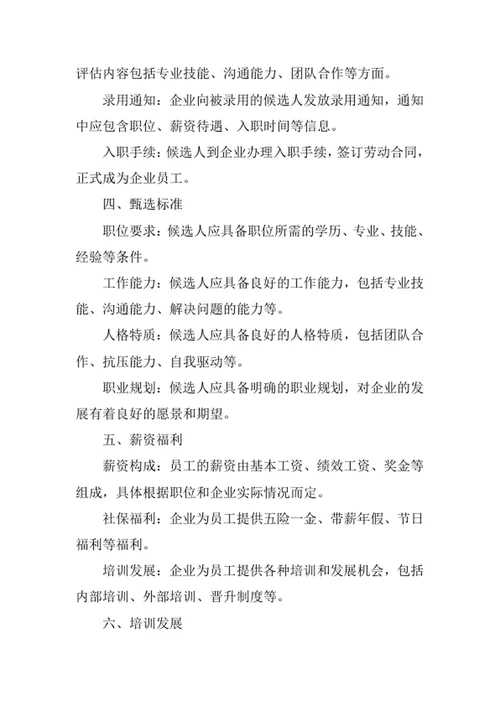 评估内容包括专业技能、沟通能力、团队合作等方面。

录用通知：企业向被录用的候选人发放录用通知，通知中应包含职位、薪资待遇、入职时间等信息。

入职手续：候选人到企业办理入职手续，签订劳动合同，正式成为企业员工。

四、甄选标准

职位要求：候选人应具备职位所需的学历、专业、技能、经验等条件。

工作能力：候选人应具备良好的工作能力，包括专业技能、沟通能力、解决问题的能力等。

人格特质：候选人应具备良好的人格特质，包括团队合作、抗压能力、自我驱动等。

职业规划：候选人应具备明确的职业规划，对企业的发展有着良好的愿景和期望。

五、薪资福利

薪资构成：员工的薪资由基本工资、绩效工资、奖金等组成，具体根据职位和企业实际情况而定。

社保福利：企业为员工提供五险一金、带薪年假、节日福利等福利。

培训发展：企业为员工提供各种培训和发展机会，包括内部培训、外部培训、晋升制度等。

六、培训发展